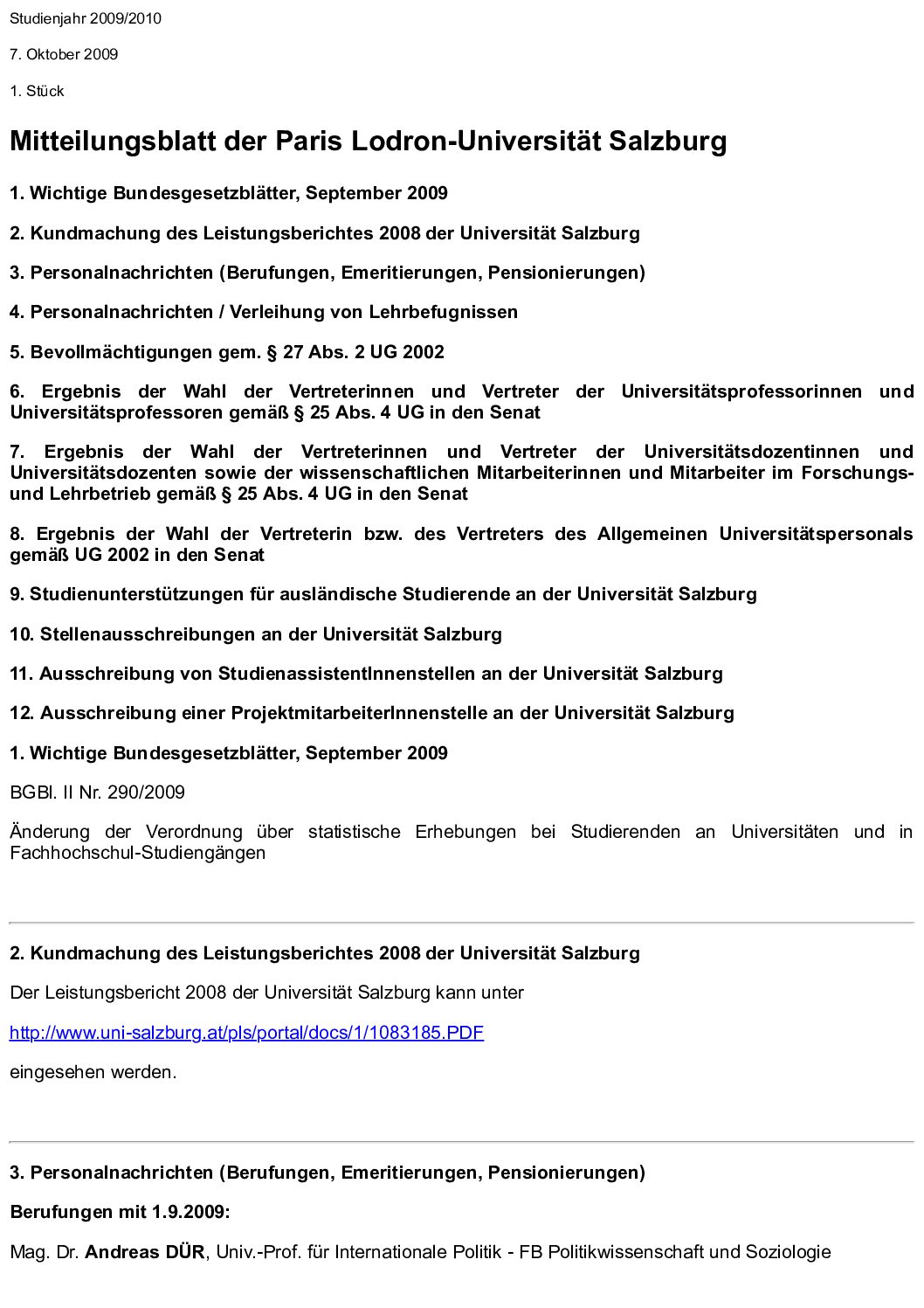 Studienjahr 2009/2010

7. Oktober 2009

1. Stück

Mitteilungsblatt der Paris Lodron-Universität Salzburg

1. Wichtige Bundesgesetzblätter, September 2009

2. Kundmachung des Leistungsberichtes 2008 der Universität Salzburg

3. Personalnachrichten (Berufungen, Emeritierungen, Pensionierungen)

4. Personalnachrichten / Verleihung von Lehrbefugnissen

5. Bevollmächtigungen gem. § 27 Abs. 2 UG 2002

6. Ergebnis der Wahl der Vertreterinnen und Vertreter der Universitätsprofessorinnen und Universitätsprofessoren gemäß § 25 Abs. 4 UG in den Senat

7. Ergebnis der Wahl der Vertreterinnen und Vertreter der Universitätsdozentinnen und Universitätsdozenten sowie der wissenschaftlichen Mitarbeiterinnen und Mitarbeiter im Forschungs- und Lehrbetrieb gemäß § 25 Abs. 4 UG in den Senat

8. Ergebnis der Wahl der Vertreterin bzw. des Vertreters des Allgemeinen Universitätspersonals gemäß UG 2002 in den Senat

9. Studienunterstützungen für ausländische Studierende an der Universität Salzburg

10. Stellenausschreibungen an der Universität Salzburg

11. Ausschreibung von StudienassistentInnenstellen an der Universität Salzburg

12. Ausschreibung einer ProjektmitarbeiterInnenstelle an der Universität Salzburg

1. Wichtige Bundesgesetzblätter, September 2009

BGBl. II Nr. 290/2009

Änderung der Verordnung über statistische Erhebungen bei Studierenden an Universitäten und in Fachhochschul-Studiengängen

2. Kundmachung des Leistungsberichtes 2008 der Universität Salzburg

Der Leistungsbericht 2008 der Universität Salzburg kann unter

http://www.uni-salzburg.at/pls/portal/docs/1/1083185.PDF

eingesehen werden.

3. Personalnachrichten (Berufungen, Emeritierungen, Pensionierungen)

Berufungen mit 1.9.2009:

Mag. Dr. Andreas DÜR, Univ.-Prof. für Internationale Politik - FB Politikwissenschaft und Soziologie